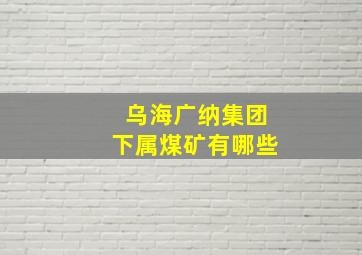 乌海广纳集团
下属煤矿有哪些